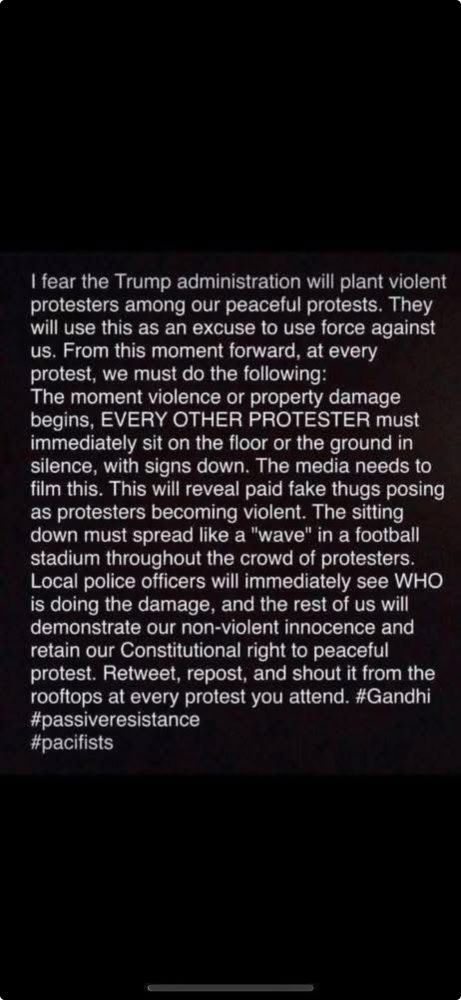 I fear the Trump administration will plant violent protesters among our peaceful protests. They will use this as an excuse to use force against us. From this moment forward, at every protest, we must do the following:
The moment violence or property damage begins, EVERY OTHER PROTESTER must immediately sit on the floor or the ground in silence, with signs down. The media needs to film this. This will reveal paid fake thugs posing as protesters becoming violent. The sitting down must spread like a "wave" in a football stadium throughout the crowd of protesters. Local police officers will immediately see WHO is doing the damage, and the rest of us will demonstrate our non-violent innocence and retain our Constitutional right to peaceful protest. Retweet, repost, and shout it from the rooftops at every protest you attend. #Gandhi #passiveresistance
#pacifists